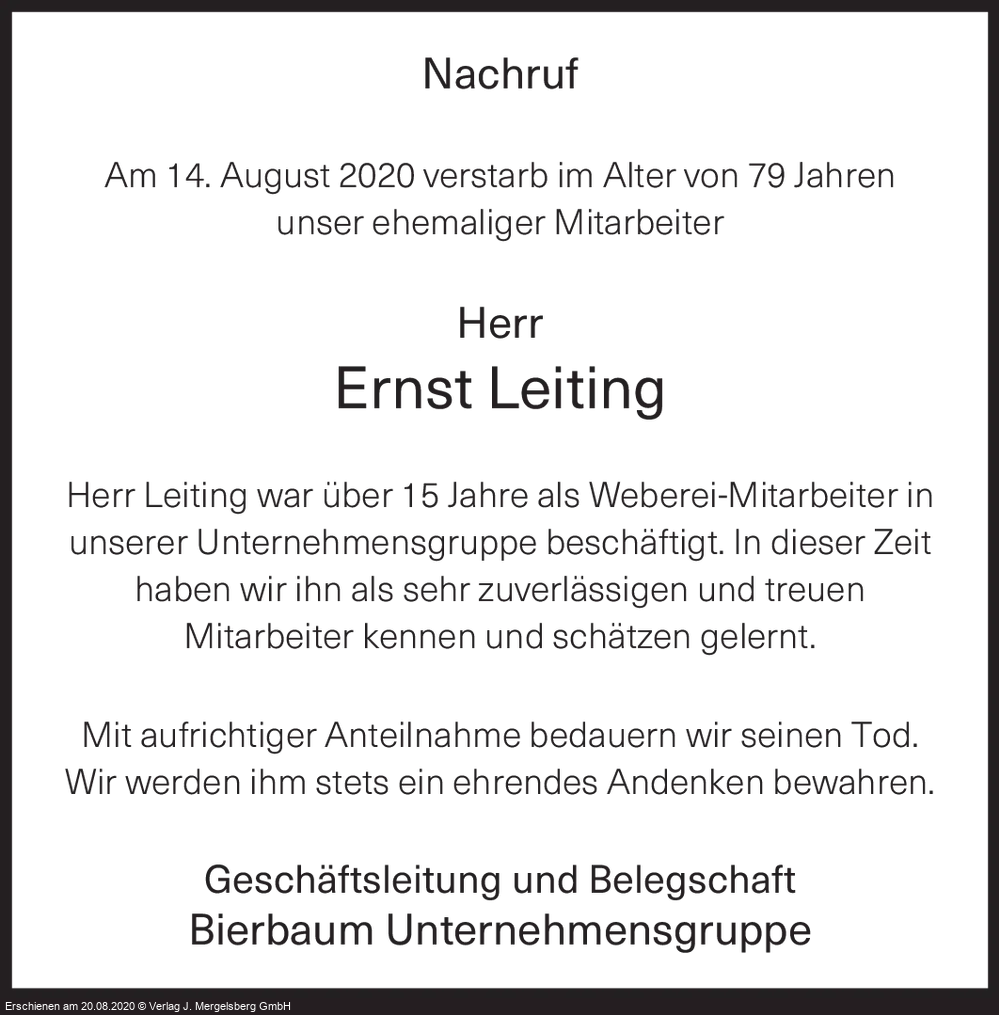 Nachruf

Am 14. August 2020 verstarb im Alter von 79 Jahren unser ehemaliger Mitarbeiter

Herr
Ernst Leiting

Herr Leiting war über 15 Jahre als Weberei-Mitarbeiter in unserer Unternehmensgruppe beschäftigt. In dieser Zeit haben wir ihn als sehr zuverlässigen und treuen Mitarbeiter kennen und schätzen gelernt.

Mit aufrichtiger Anteilnahme bedauern wir seinen Tod. Wir werden ihm stets ein ehrendes Andenken bewahren.

Geschäftsleitung und Belegschaft
Bierbaum Unternehmensgruppe

Erschienen am 20.08.2020 © Verlag J. Mergelsberg GmbH